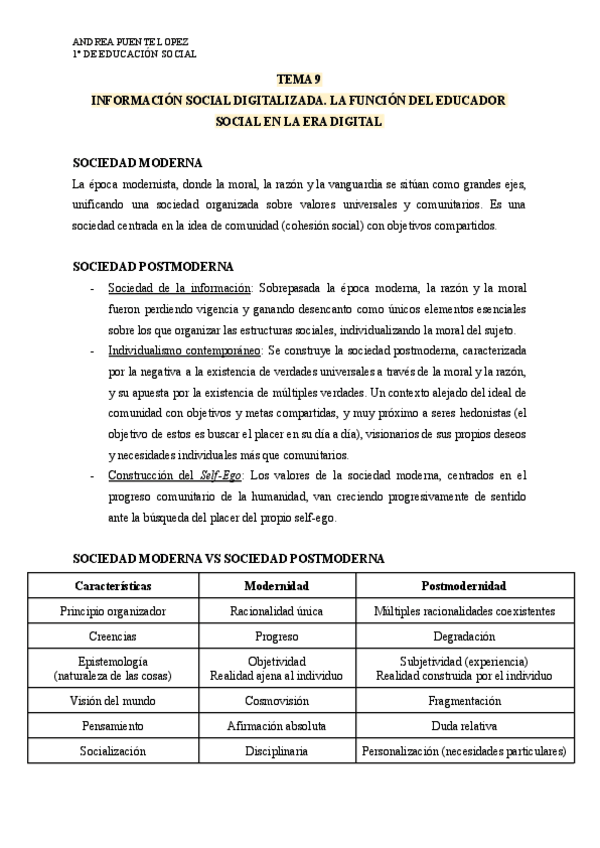 ANDREA PUENTE LOPEZ
1º DE EDUCACIÓN SOCIAL

TEMA 9
INFORMACIÓN SOCIAL DIGITALIZADA. LA FUNCIÓN DEL EDUCADOR SOCIAL EN LA ERA DIGITAL

SOCIEDAD MODERNA
La época modernista, donde la moral, la razón y la vanguardia se sitúan como grandes ejes, unificando una sociedad organizada sobre valores universales y comunitarios. Es una sociedad centrada en la idea de comunidad (cohesión social) con objetivos compartidos.

SOCIEDAD POSTMODERNA
- Sociedad de la información: Sobrepasada la época moderna, la razón y la moral fueron perdiendo vigencia y ganando desencanto como únicos elementos esenciales sobre los que organizar las estructuras sociales, individualizando la moral del sujeto.
- Individualismo contemporáneo: Se construye la sociedad postmoderna, caracterizada por la negativa a la existencia de verdades universales a través de la moral y la razón, y su apuesta por la existencia de múltiples verdades. Un contexto alejado del ideal de comunidad con objetivos y metas compartidas, y muy próximo a seres hedonistas (el objetivo de estos es buscar el placer en su día a día), visionarios de sus propios deseos y necesidades individuales más que comunitarios.
- Construcción del Self-Ego: Los valores de la sociedad moderna, centrados en el progreso comunitario de la humanidad, van creciendo progresivamente de sentido ante la búsqueda del placer del propio self-ego.

SOCIEDAD MODERNA VS SOCIEDAD POSTMODERNA

| Características | Modernidad | Postmodernidad |
|---|---|---|
| Principio organizador | Racionalidad única | Múltiples racionalidades coexistentes |
| Creencias | Progreso | Degradación |
| Epistemología (naturaleza de las cosas) | Objetividad Realidad ajena al individuo | Subjetividad (experiencia) Realidad construida por el individuo |
| Visión del mundo | Cosmovisión | Fragmentación |
| Pensamiento | Afirmación absoluta | Duda relativa |
| Socialización | Disciplinaria | Personalización (necesidades particulares) |